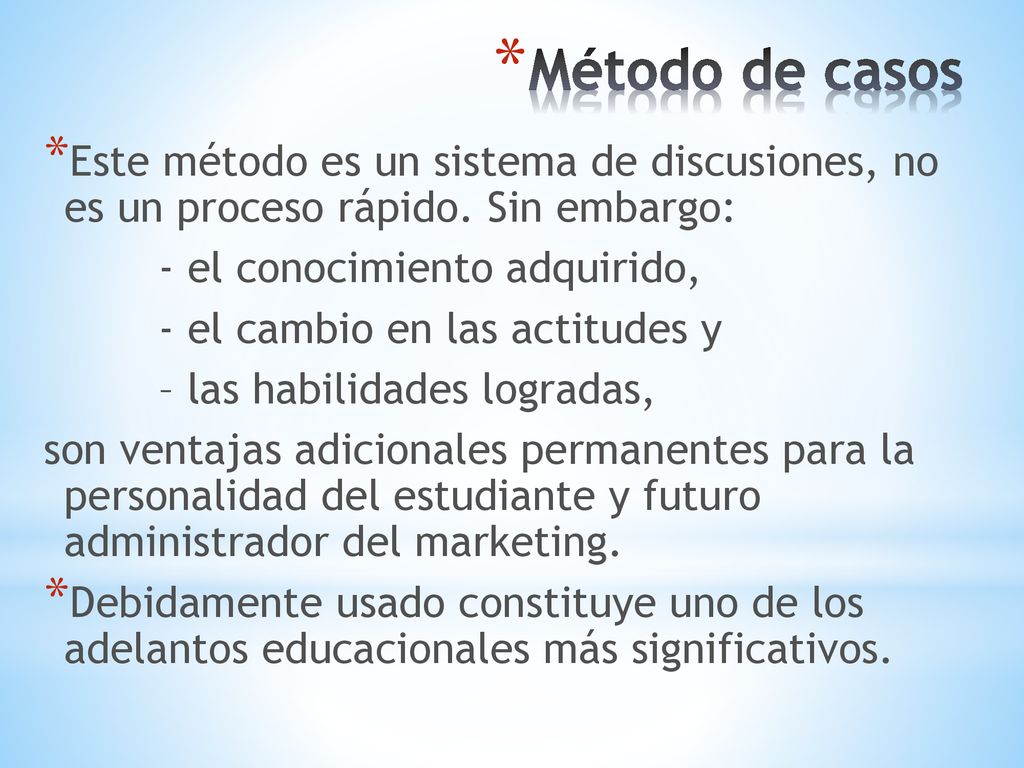 *Método de casos

*Este método es un sistema de discusiones, no es un proceso rápido. Sin embargo:

- el conocimiento adquirido,

- el cambio en las actitudes y

– las habilidades logradas,

son ventajas adicionales permanentes para la personalidad del estudiante y futuro administrador del marketing.

*Debidamente usado constituye uno de los adelantos educacionales más significativos.